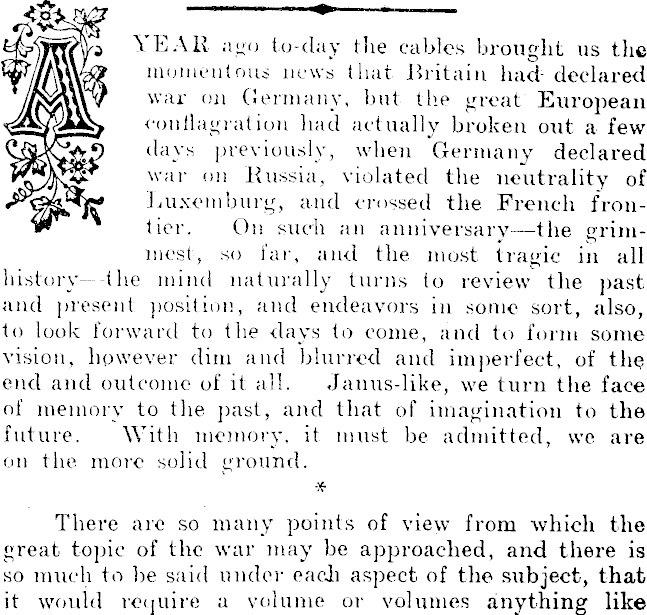 A YEAR ago to-day the cables brought us the momentous news that Britain had declared war on Germany, but the great European conflagration had actually broken out a few days previously, when Germany declared war on Russia, violated the neutrality of Luxemburg, and crossed the French frontier. On such an anniversary—the grimmest, so far, and the most tragic in all history—the mind naturally turns to review the past and present position, and endeavors in some sort, also, to look forward to the days to come, and to form some vision, however dim and blurred and imperfect, of the end and outcome of it all. Janus-like, we turn the face of memory to the past, and that of imagination to the future. With memory, it must be admitted, we are on the more solid ground.

*

There are so many points of view from which the great topic of the war may be approached, and there is so much to be said under each aspect of the subject, that it would require a volume or volumes anything like